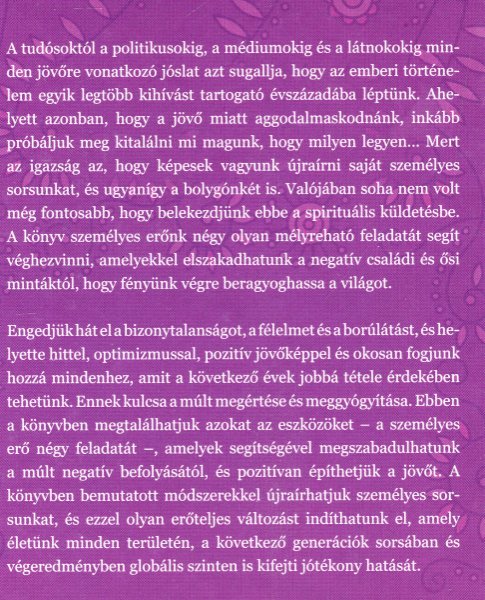 A tudósoktól a politikusokig, a médiumokig és a látnokokig minden jövőre vonatkozó jóslat azt sugallja, hogy az emberi történelem egyik legtöbb kihívást tartogató évszázadába léptünk. Ahelyett azonban, hogy a jövő miatt aggodalmaskodnánk, inkább próbáljuk meg kitalálni mi magunk, hogy milyen legyen... Mert az igazság az, hogy képesek vagyunk újraírni saját személyes sorsunkat, és ugyanígy a bolygónkét is. Valójában soha nem volt még fontosabb, hogy belekezdjünk ebbe a spirituális küldetésbe. A könyv személyes erőnk négy olyan mélyreható feladatát segít véghezvinni, amelyekkel elszakadhatunk a negatív családi és ősi mintáktól, hogy fényünk végre beragyoghassa a világot.

Engedjük hát el a bizonytalanságot, a félelmet és a borúlátást, és helyette hittel, optimizmussal, pozitív jövőképpel és okosan fogjunk hozzá mindenhez, amit a következő évek jobbá tétele érdekében tehetünk. Ennek kulcsa a múlt megértése és meggyógyítása. Ebben a könyvben megtalálhatjuk azokat az eszközöket – a személyes erő négy feladatát –, amelyek segítségével megszabadulhatunk a múlt negatív befolyásától, és pozitívan építhetjük a jövőt. A könyvben bemutatott módszerekkel újraírhatjuk személyes sorsunkat, és ezzel olyan erőteljes változást indíthatunk el, amely életünk minden területén, a következő generációk sorsában és végeredményben globális szinten is kifejti jótékony hatását.